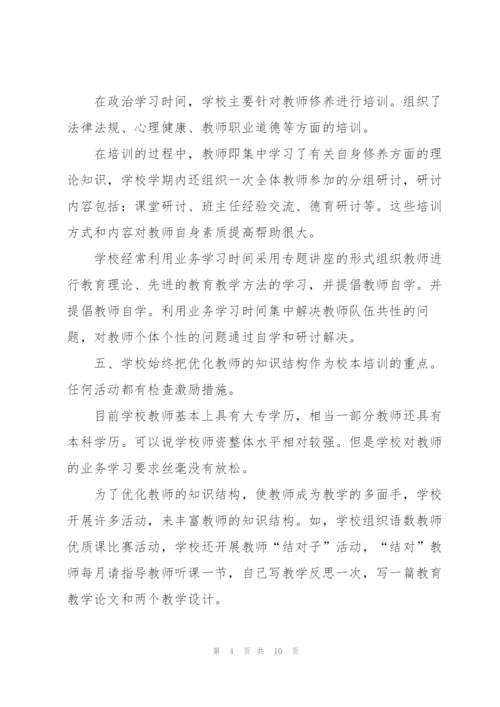 在政治学习时间，学校主要针对教师修养进行培训。组织了法律法规、心理健康、教师职业道德等方面的培训。

在培训的过程中，教师即集中学习了有关自身修养方面的理论知识，学校学期内还组织一次全体教师参加的分组研讨，研讨内容包括：课堂研讨、班主任经验交流、德育研讨等。这些培训方式和内容对教师自身素质提高帮助很大。

学校经常利用业务学习时间采用专题讲座的形式组织教师进行教育理论、先进的教育教学方法的学习，并提倡教师自学。并提倡教师自学。利用业务学习时间集中解决教师队伍共性的问题，对教师个体个性的问题通过自学和研讨解决。

五、学校始终把优化教师的知识结构作为校本培训的重点。任何活动都有检查激励措施。

目前学校教师基本上具有大专学历，相当一部分教师还具有本科学历。可以说学校师资整体水平相对较强。但是学校对教师的业务学习要求丝毫没有放松。

为了优化教师的知识结构，使教师成为教学的多面手，学校开展许多活动，来丰富教师的知识结构。如，学校组织语数教师优质课比赛活动，学校还开展教师“结对子”活动，“结对”教师每月请指导教师听课一节，自己写教学反思一次，写一篇教育教学论文和两个教学设计。

第 4 页 共 10 页